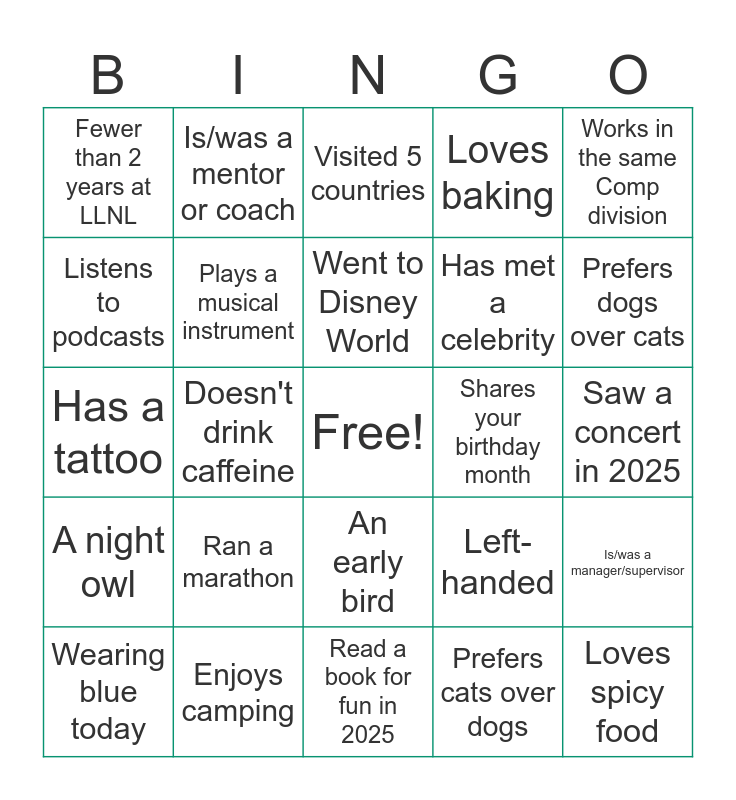 | B | I | N | G | O |
|---|---|---|---|---|
| Fewer than 2 years at LLNL | Is/was a mentor or coach | Visited 5 countries | Loves baking | Works in the same Comp division |
| Listens to podcasts | Plays a musical instrument | Went to Disney World | Has met a celebrity | Prefers dogs over cats |
| Has a tattoo | Doesn't drink caffeine | Free! | Shares your birthday month | Saw a concert in 2025 |
| A night owl | Ran a marathon | An early bird | Left-handed | Is/was a manager/supervisor |
| Wearing blue today | Enjoys camping | Read a book for fun in 2025 | Prefers cats over dogs | Loves spicy food |